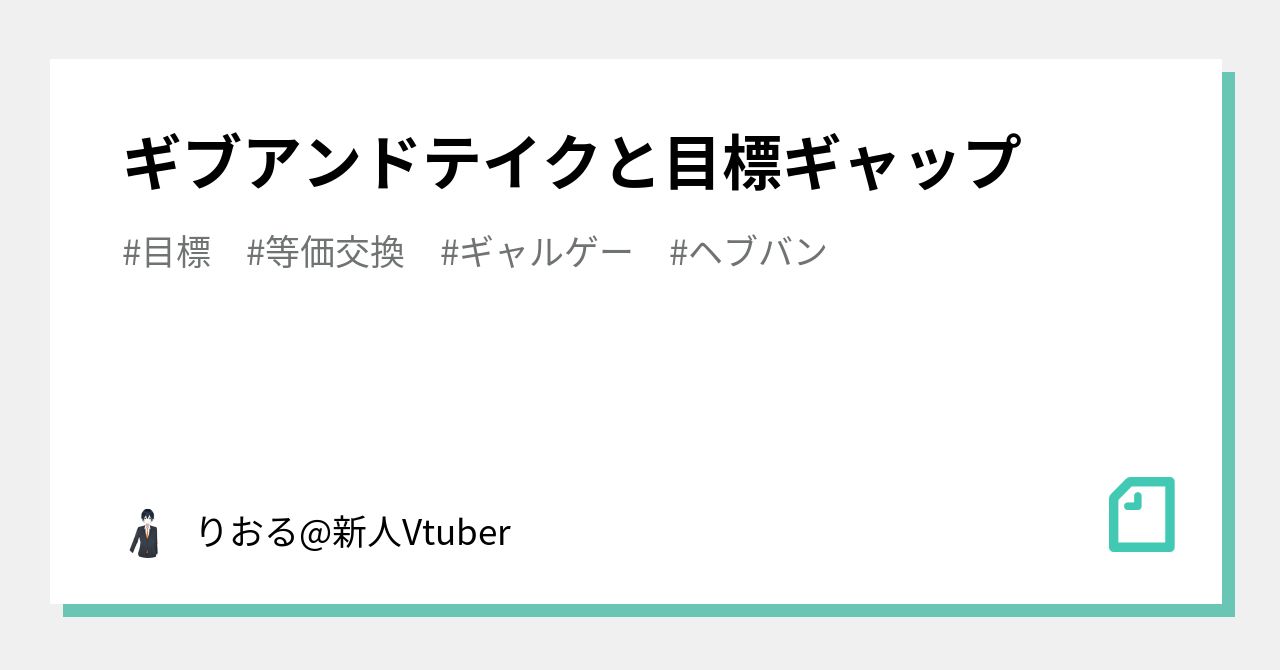 ギブアンドテイクと目標ギャップ

#目標 #等価交換 #ギャルゲー #ヘブバン

りおる@新人Vtuber